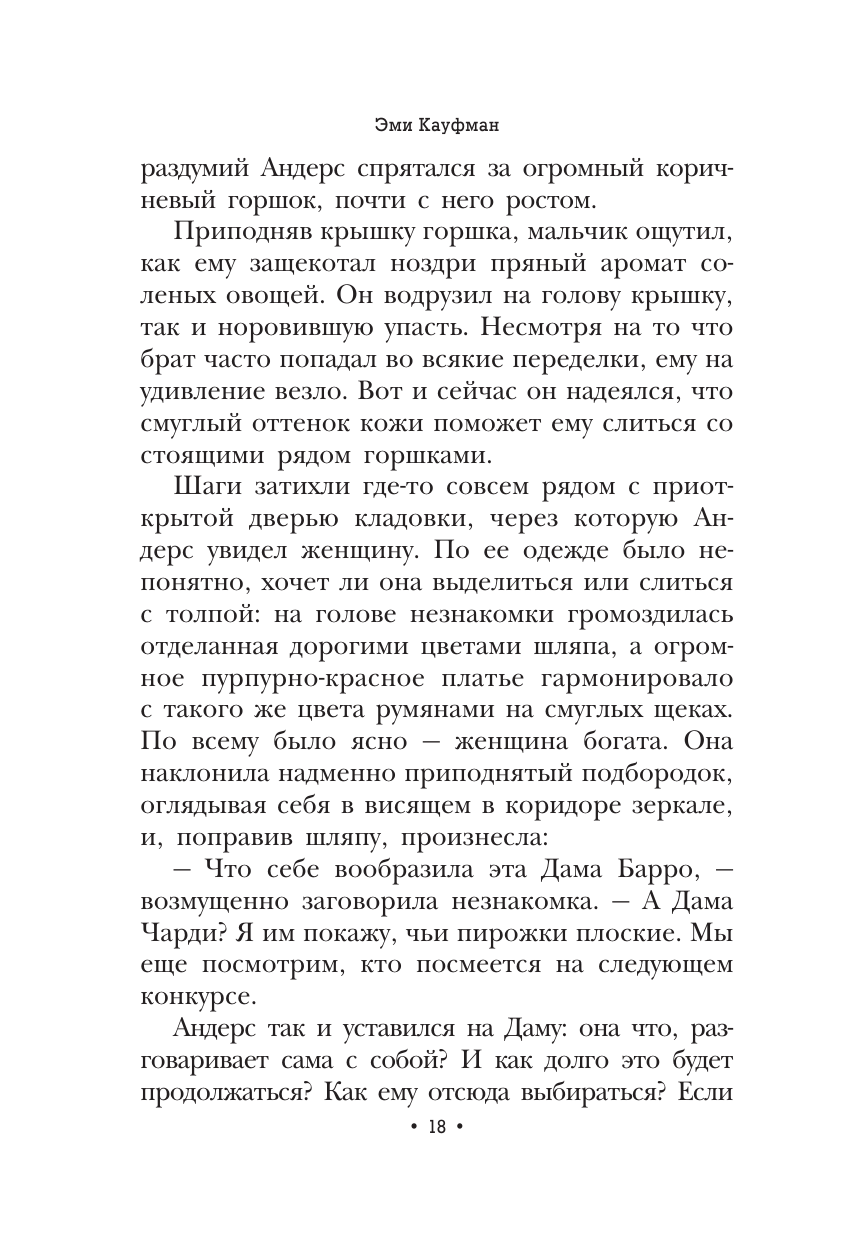 Эми Кауфман

раздумий Андерс спрятался за огромный коричневый горшок, почти с него ростом.

Приподняв крышку горшка, мальчик ощутил, как ему защекотал ноздри пряный аромат соленых овощей. Он водрузил на голову крышку, так и норовившую упасть. Несмотря на то что брат часто попадал во всякие переделки, ему на удивление везло. Вот и сейчас он надеялся, что смуглый оттенок кожи поможет ему слиться со стоящими рядом горшками.

Шаги затихли где-то совсем рядом с приоткрытой дверью кладовки, через которую Андерс увидел женщину. По ее одежде было непонятно, хочет ли она выделиться или слиться с толпой: на голове незнакомки громоздилась отделанная дорогими цветами шляпа, а огромное пурпурно-красное платье гармонировало с такого же цвета румянами на смуглых щеках. По всему было ясно — женщина богата. Она наклонила надменно приподнятый подбородок, оглядывая себя в висящем в коридоре зеркале, и, поправив шляпу, произнесла:

— Что себе вообразила эта Дама Барро, — возмущенно заговорила незнакомка. — А Дама Чарди? Я им покажу, чьи пирожки плоские. Мы еще посмотрим, кто посмеется на следующем конкурсе.

Андерс так и уставился на Даму: она что, разговаривает сама с собой? И как долго это будет продолжаться? Как ему отсюда выбираться? Если

• 18 •